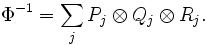 $\Phi^{-1} = \sum_j P_j \otimes Q_j \otimes R_j.$